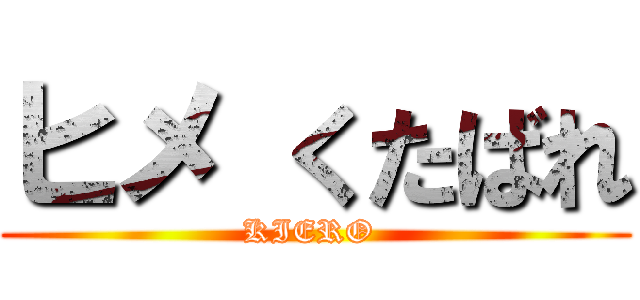 ヒメ　くたばれ
KIERO